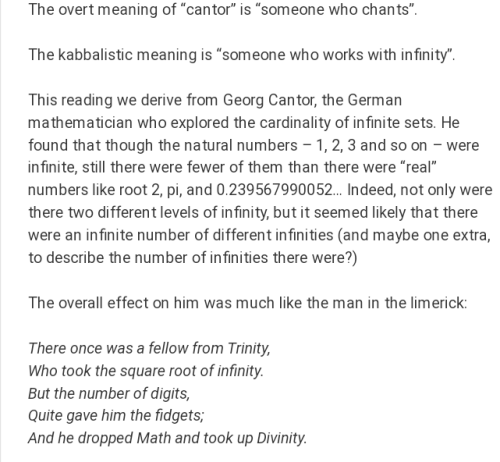 The overt meaning of “cantor” is “someone who chants”.

The kabbalistic meaning is “someone who works with infinity”.

This reading we derive from Georg Cantor, the German mathematician who explored the cardinality of infinite sets. He found that though the natural numbers – 1, 2, 3 and so on – were infinite, still there were fewer of them than there were “real” numbers like root 2, pi, and 0.239567990052... Indeed, not only were there two different levels of infinity, but it seemed likely that there were an infinite number of different infinities (and maybe one extra, to describe the number of infinities there were?)

The overall effect on him was much like the man in the limerick:

There once was a fellow from Trinity,
Who took the square root of infinity.
But the number of digits,
Quite gave him the fidgets;
And he dropped Math and took up Divinity.